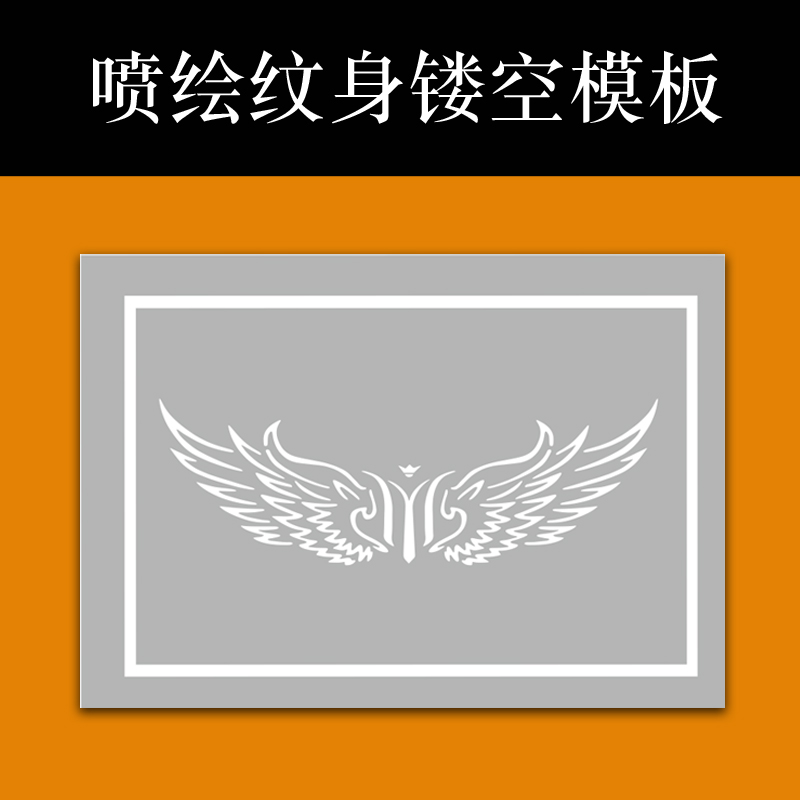 喷绘纹身镂空模板